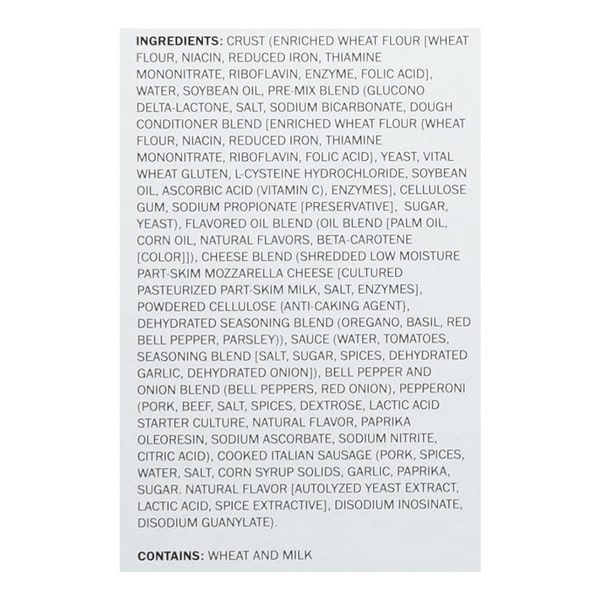 INGREDIENTS: CRUST (ENRICHED WHEAT FLOUR [WHEAT FLOUR, NIACIN, REDUCED IRON, THIAMINE MONONITRATE, RIBOFLAVIN, ENZYME, FOLIC ACID], WATER, SOYBEAN OIL, PRE-MIX BLEND (GLUCONO DELTA-LACTONE, SALT, SODIUM BICARBONATE, DOUGH CONDITIONER BLEND [ENRICHED WHEAT FLOUR (WHEAT FLOUR, NIACIN, REDUCED IRON, THIAMINE MONONITRATE, RIBOFLAVIN, FOLIC ACID), YEAST, VITAL WHEAT GLUTEN, L-CYSTEINE HYDROCHLORIDE, SOYBEAN OIL, ASCORBIC ACID (VITAMIN C), ENZYMES], CELLULOSE GUM, SODIUM PROPIONATE [PRESERVATIVE], SUGAR, YEAST), FLAVORED OIL BLEND (OIL BLEND [PALM OIL, CORN OIL, NATURAL FLAVORS, BETA-CAROTENE [COLOR]]), CHEESE BLEND (SHREDDED LOW MOISTURE PART-SKIM MOZZARELLA CHEESE [CULTURED PASTEURIZED PART-SKIM MILK, SALT, ENZYMES], POWDERED CELLULOSE (ANTI-CAKING AGENT), DEHYDRATED SEASONING BLEND (OREGANO, BASIL, RED BELL PEPPER, PARSLEY)), SAUCE (WATER, TOMATOES, SEASONING BLEND [SALT, SUGAR, SPICES, DEHYDRATED GARLIC, DEHYDRATED ONION]), BELL PEPPER AND ONION BLEND (BELL PEPPERS, RED ONION), PEPPERONI (PORK, BEEF, SALT, SPICES, DEXTROSE, LACTIC ACID STARTER CULTURE, NATURAL FLAVOR, PAPRIKA OLEORESIN, SODIUM ASCORBATE, SODIUM NITRITE, CITRIC ACID), COOKED ITALIAN SAUSAGE (PORK, SPICES, WATER, SALT, CORN SYRUP SOLIDS, GARLIC, PAPRIKA, SUGAR. NATURAL FLAVOR [AUTOLYZED YEAST EXTRACT, LACTIC ACID, SPICE EXTRACTIVE], DISODIUM INOSINATE, DISODIUM GUANYLATE).

CONTAINS: WHEAT AND MILK